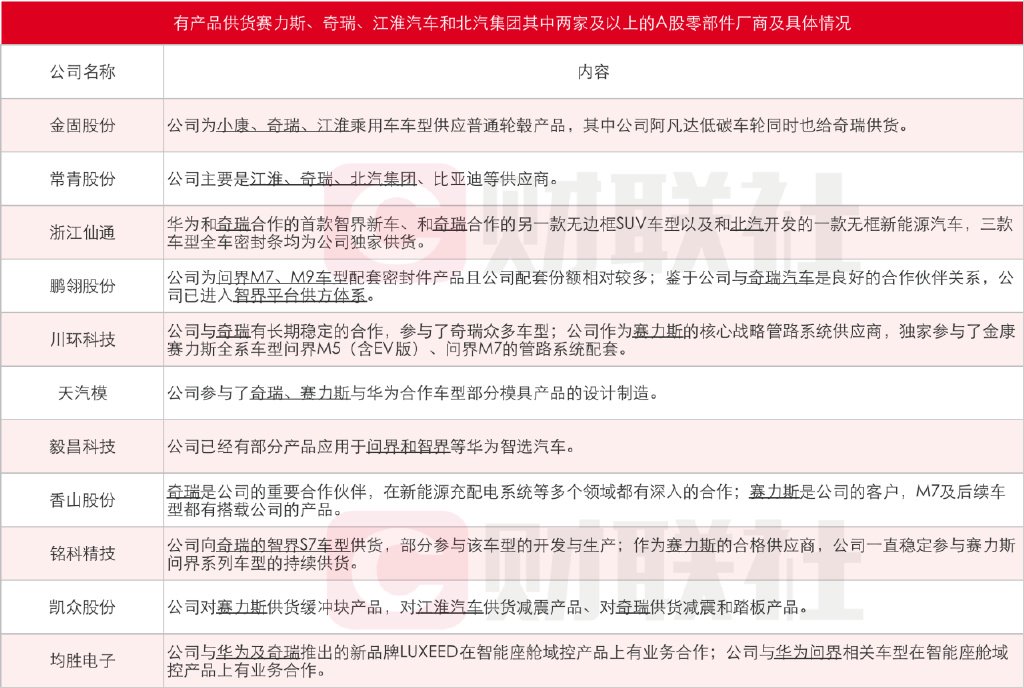 有产品供货赛力斯、奇瑞、江淮汽车和北汽集团其中两家及以上的A股零部件厂商及具体情况

| 公司名称 | 内容 |
|---|---|
| 金固股份 | 公司为小康、奇瑞、江淮乘用车车型供应普通轮毂产品，其中公司阿凡达低碳车轮同时也给奇瑞供货。 |
| 常青股份 | 公司主要是江淮、奇瑞、北汽集团、比亚迪等供应商。 |
| 浙江仙通 | 华为和奇瑞合作的首款智界新车、和奇瑞合作的另一款无边框SUV车型以及和北汽开发的一款无框新能源汽车，三款车型全车密封条均为公司独家供货。 |
| 鹏翎股份 | 公司为问界M7、M9车型配套密封件产品且公司配套份额相对较多；鉴于公司与奇瑞汽车是良好的合作伙伴关系，公司已进入智界平台供方体系。 |
| 川环科技 | 公司与奇瑞有长期稳定的合作，参与了奇瑞众多车型；公司作为赛力斯的核心战略管路系统供应商，独家参与了金康赛力斯全系车型问界M5（含EV版）、问界M7的管路系统配套。 |
| 天汽模 | 公司参与了奇瑞、赛力斯与华为合作车型部分模具产品的设计制造。 |
| 毅昌科技 | 公司已经有部分产品应用于问界和智界等华为智选汽车。 |
| 香山股份 | 奇瑞是公司的重要合作伙伴，在新能源充配电系统等多个领域都有深入的合作；赛力斯是公司的客户，M7及后续车型都有搭载公司的产品。 |
| 铭科精技 | 公司向奇瑞的智界S7车型供货，部分参与该车型的开发与生产；作为赛力斯的合格供应商，公司一直稳定参与赛力斯问界系列车型的持续供货。 |
| 凯众股份 | 公司对赛力斯供货缓冲块产品，对江淮汽车供货减震产品、对奇瑞供货减震和踏板产品。 |
| 均胜电子 | 公司与华为及奇瑞推出的新品牌LUXEED在智能座舱域控产品上有业务合作；公司与华为问界相关车型在智能座舱域控产品上有业务合作。 |

财联社